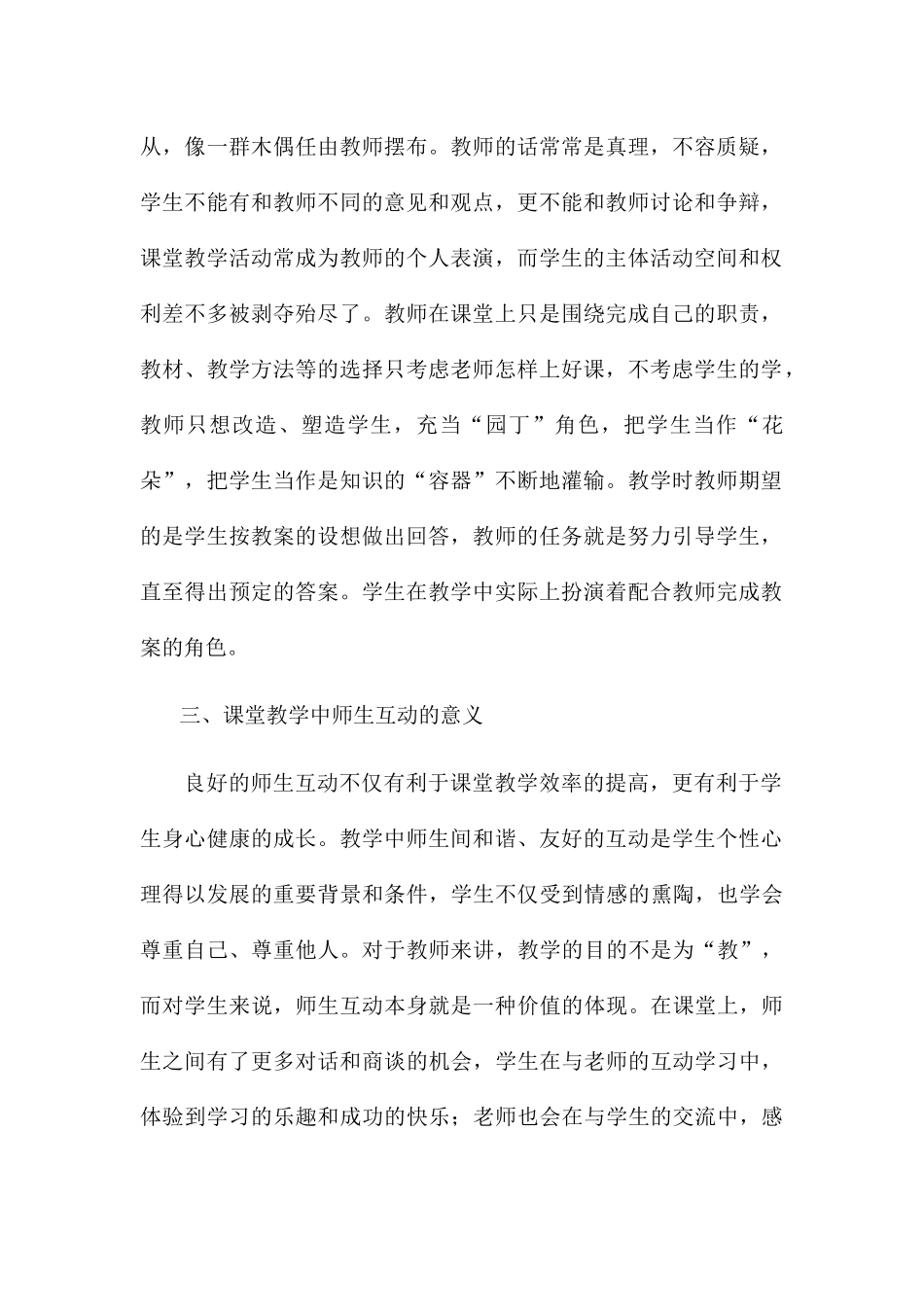 从，像一群木偶任由教师摆布。教师的话常常是真理，不容质疑，学生不能有和教师不同的意见和观点，更不能和教师讨论和争辩，课堂教学活动常成为教师的个人表演，而学生的主体活动空间和权利差不多被剥夺殆尽了。教师在课堂上只是围绕完成自己的职责，教材、教学方法等的选择只考虑老师怎样上好课，不考虑学生的学，教师只想改造、塑造学生，充当“园丁”角色，把学生当作“花朵”，把学生当作是知识的“容器”不断地灌输。教学时教师期望的是学生按教案的设想做出回答，教师的任务就是努力引导学生，直至得出预定的答案。学生在教学中实际上扮演着配合教师完成教案的角色。

三、课堂教学中师生互动的意义

良好的师生互动不仅有利于课堂教学效率的提高，更有利于学生身心健康的成长。教学中师生间和谐、友好的互动是学生个性心理得以发展的重要背景和条件，学生不仅受到情感的熏陶，也学会尊重自己、尊重他人。对于教师来讲，教学的目的不是为“教”，而对学生来说，师生互动本身就是一种价值的体现。在课堂上，师生之间有了更多对话和商谈的机会，学生在与老师的互动学习中，体验到学习的乐趣和成功的快乐；老师也会在与学生的交流中，感